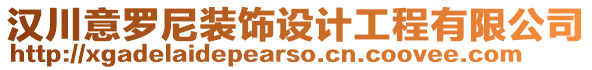 汉川意罗尼装饰设计工程有限公司
http://xgadelaidepearso.cn.coovee.com